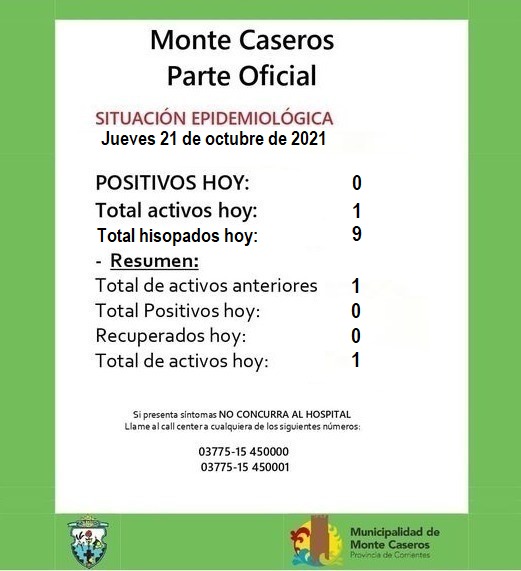 Monte Caseros
Parte Oficial

SITUACIÓN EPIDEMIOLÓGICA
Jueves 21 de octubre de 2021

POSITIVOS HOY: 0
Total activos hoy: 1
Total hisopados hoy: 9
- Resumen:
Total de activos anteriores 1
Total Positivos hoy: 0
Recuperados hoy: 0
Total de activos hoy: 1

Si presenta síntomas NO CONCURRA AL HOSPITAL
Llame al call center a cualquiera de los siguientes números:

03775-15 450000
03775-15 450001

Municipalidad de
Monte Caseros
Provincia de Corrientes